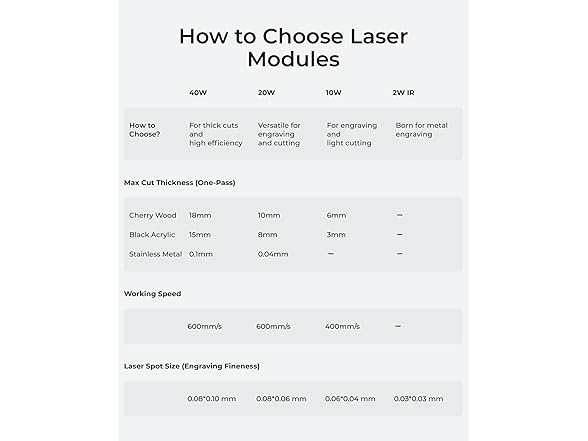 How to Choose Laser Modules

| | 40W | 20W | 10W | 2W IR |
|---|---|---|---|---|
| How to Choose? | For thick cuts and high efficiency | Versatile for engraving and cutting | For engraving and light cutting | Born for metal engraving |

Max Cut Thickness (One-Pass)

| | | | | |
|---|---|---|---|---|
| Cherry Wood | 18mm | 10mm | 6mm | – |
| Black Acrylic | 15mm | 8mm | 3mm | – |
| Stainless Metal | 0.1mm | 0.04mm | – | – |

Working Speed

| | | | | |
|---|---|---|---|---|
| | 600mm/s | 600mm/s | 400mm/s | – |

Laser Spot Size (Engraving Fineness)

| | | | | |
|---|---|---|---|---|
| | 0.08*0.10 mm | 0.08*0.06 mm | 0.06*0.04 mm | 0.03*0.03 mm |